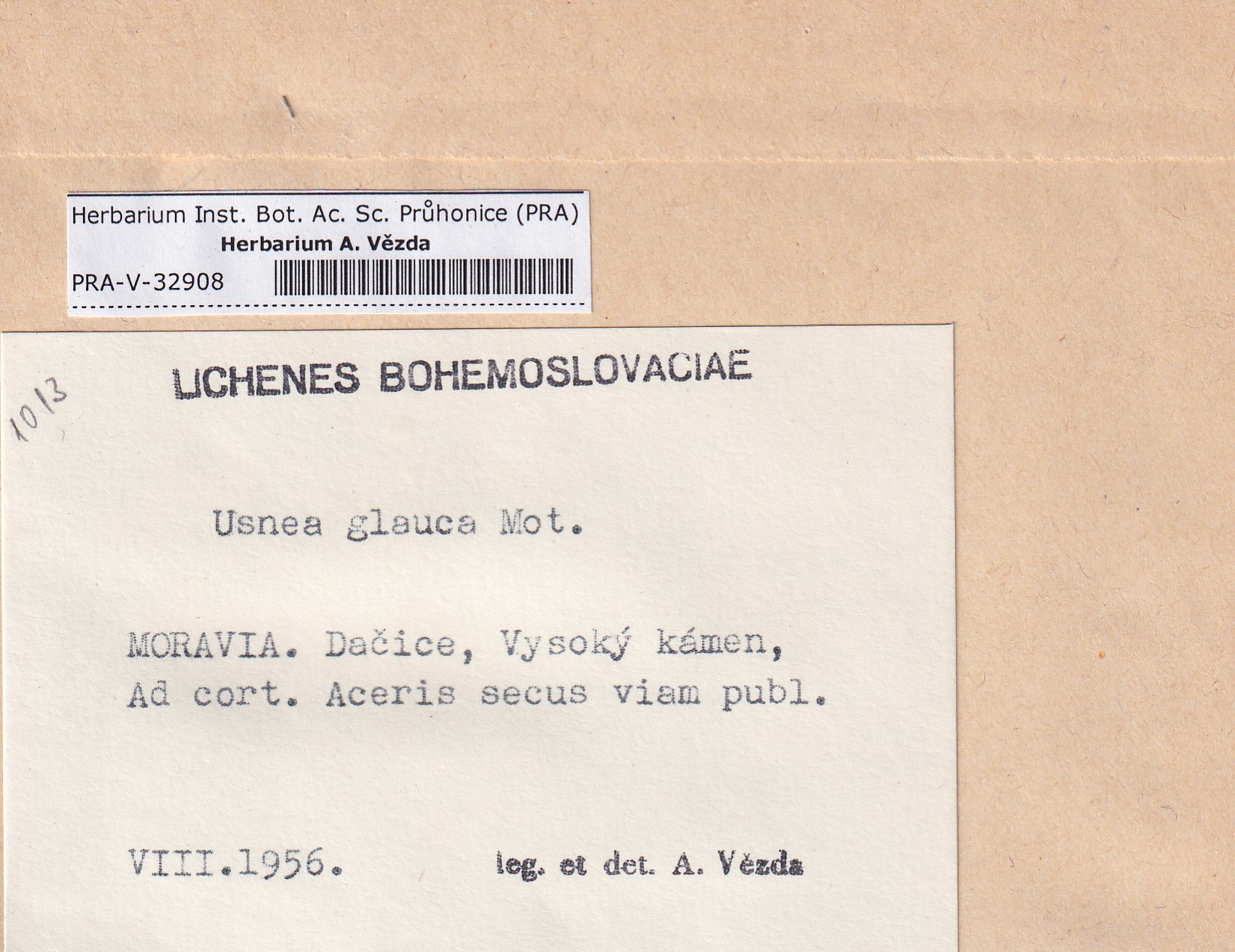 Herbarium Inst. Bot. Ac. Sc. Průhonice (PRA)
Herbarium A. Vězda
PRA-V-32908

1013

LICHENES BOHEMOSLOVACIAE

Usnea glauca Mot.

MORAVIA. Dačice, Vysoký kámen,
Ad cort. Aceris secus viam publ.

VIII.1956. leg. et det. A. Vězda